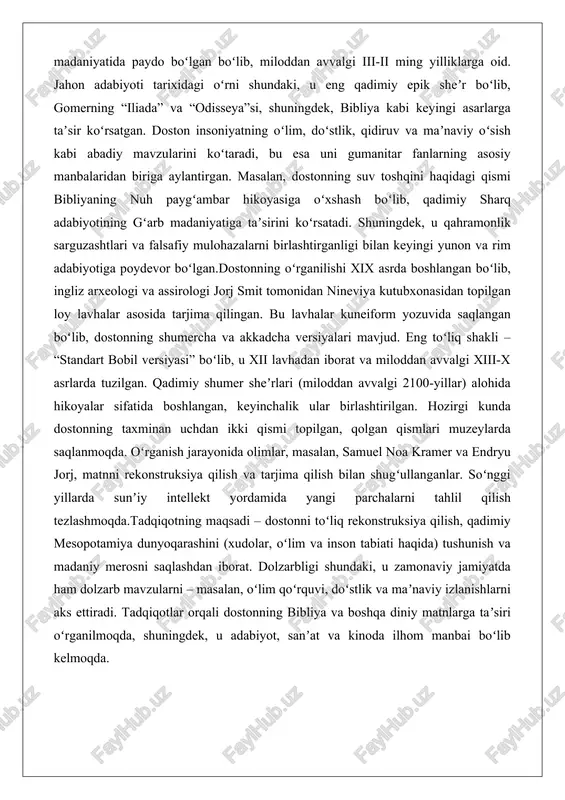 madaniyatida paydo bo‘lgan bo‘lib, miloddan avvalgi III-II ming yilliklarga oid. Jahon adabiyoti tarixidagi o‘rni shundaki, u eng qadimiy epik she’r bo‘lib, Gomerning “Iliada” va “Odisseya”si, shuningdek, Bibliya kabi keyingi asarlarga ta’sir ko‘rsatgan. Doston insoniyatning o‘lim, do‘stlik, qidiruv va ma’naviy o‘sish kabi abadiy mavzularini ko‘taradi, bu esa uni gumanitar fanlarning asosiy manbalaridan biriga aylantirgan. Masalan, dostonning suv toshqini haqidagi qismi Bibliyaning Nuh payg‘ambar hikoyasiga o‘xshash bo‘lib, qadimiy Sharq adabiyotining G‘arb madaniyatiga ta’sirini ko‘rsatadi. Shuningdek, u qahramonlik sarguzashtlari va falsafiy mulohazalarni birlashtirganligi bilan keyingi yunon va rim adabiyotiga poydevor bo‘lgan.Dostonning o‘rganilishi XIX asrda boshlangan bo‘lib, ingliz arxeologi va assirologi Jorj Smit tomonidan Nineviya kutubxonasidan topilgan loy lavhalar asosida tarjima qilingan. Bu lavhalar kuneiform yozuvida saqlangan bo‘lib, dostonning shumercha va akkadcha versiyalari mavjud. Eng to‘liq shakli – “Standart Bobil versiyasi” bo‘lib, u XII lavhadan iborat va miloddan avvalgi XIII-X asrlarda tuzilgan. Qadimiy shumer she’rlari (miloddan avvalgi 2100-yillar) alohida hikoyalar sifatida boshlangan, keyinchalik ular birlashtirilgan. Hozirgi kunda dostonning taxminan uchdan ikki qismi topilgan, qolgan qismlari muzeylarda saqlanmoqda. O‘rganish jarayonida olimlar, masalan, Samuel Noa Kramer va Endryu Jorj, matnni rekonstruksiya qilish va tarjima qilish bilan shug‘ullanganlar. So‘nggi yillarda sun’iy intellekt yordamida yangi parchalarni tahlil qilish tezlashmoqda.Tadqiqotning maqsadi – dostonni to‘liq rekonstruksiya qilish, qadimiy Mesopotamiya dunyoqarashini (xudolar, o‘lim va inson tabiati haqida) tushunish va madaniy merosni saqlashdan iborat. Dolzarbligi shundaki, u zamonaviy jamiyatda ham dolzarb mavzularni – masalan, o‘lim qo‘rquvi, do‘stlik va ma’naviy izlanishlarni aks ettiradi. Tadqiqotlar orqali dostonning Bibliya va boshqa diniy matnlarga ta’siri o‘rganilmoqda, shuningdek, u adabiyot, san’at va kinoda ilhom manbai bo‘lib kelmoqda.

FaylHub.uz